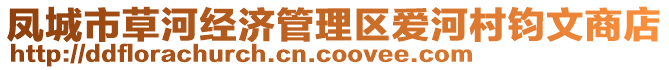 凤城市草河经济管理区爱河村钧文商店
http://ddflorachurch.cn.coovee.com